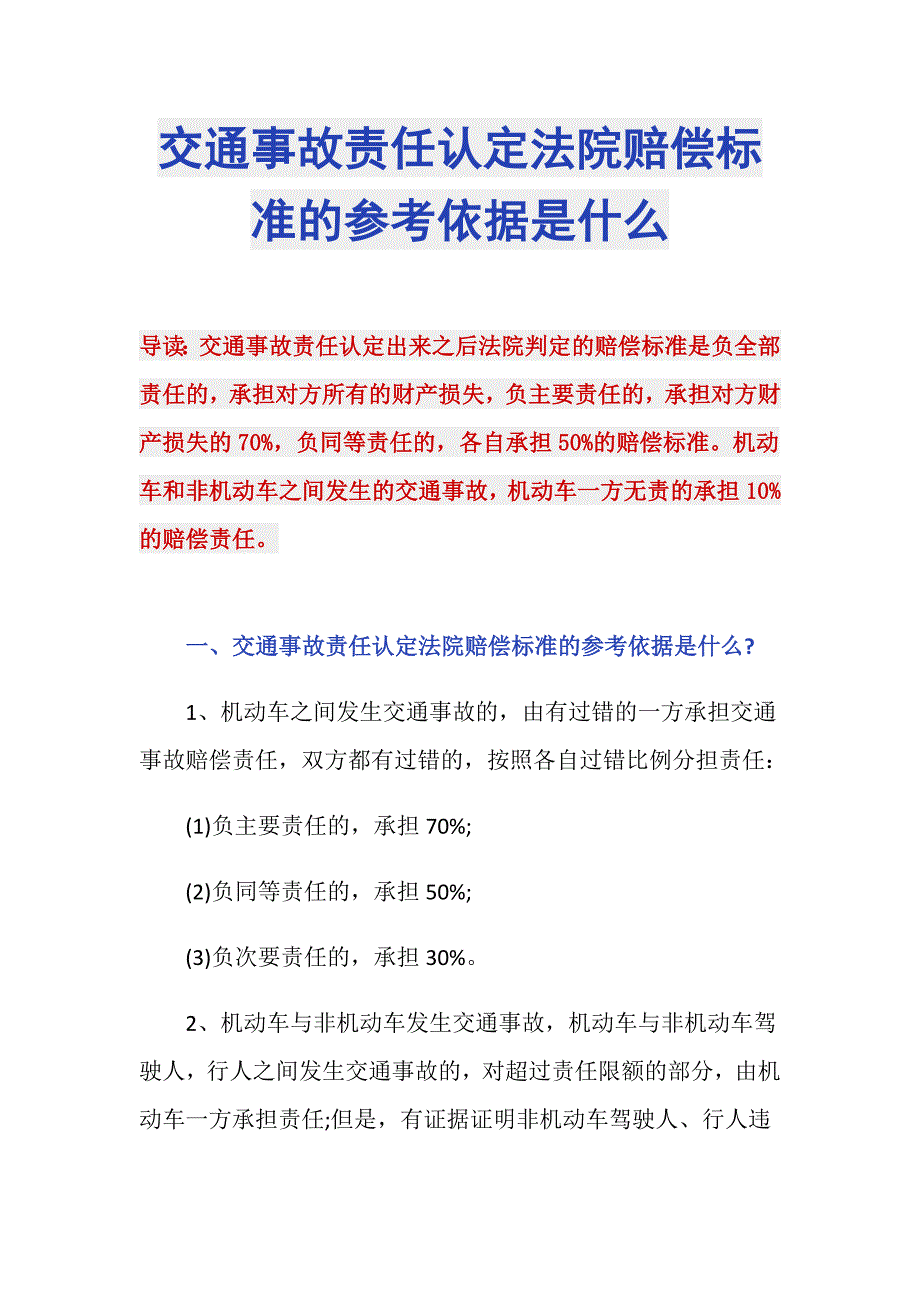 交通事故责任认定法院赔偿标准的参考依据是什么

导读: 交通事故责任认定出来之后法院判定的赔偿标准是负全部责任的，承担对方所有的财产损失，负主要责任的，承担对方财产损失的 70%，负同等责任的，各自承担 50%的赔偿标准。机动车和非机动车之间发生的交通事故，机动车一方无责的承担 10%的赔偿责任。

一、交通事故责任认定法院赔偿标准的参考依据是什么?

1、机动车之间发生交通事故的，由有过错的一方承担交通事故赔偿责任，双方都有过错的，按照各自过错比例分担责任:

(1)负主要责任的，承担 70%;

(2)负同等责任的，承担 50%;

(3)负次要责任的，承担 30%。

2、机动车与非机动车发生交通事故，机动车与非机动车驾驶人，行人之间发生交通事故的，对超过责任限额的部分，由机动车一方承担责任;但是，有证据证明非机动车驾驶人、行人违